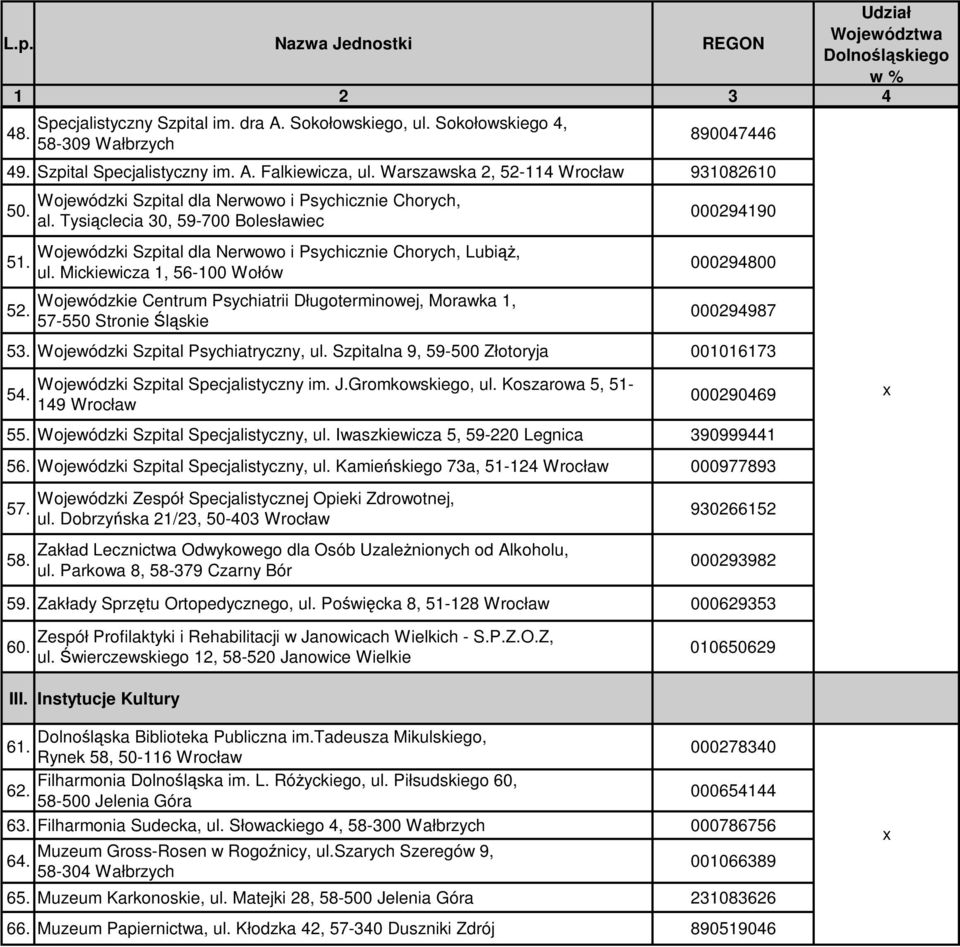 | L.p. | Nazwa Jednostki | REGON | Udział Województwa Dolnośląskiego w % |
|---|---|---|---|
| 1 | 2 | 3 | 4 |
| 48. | Specjalistyczny Szpital im. dra A. Sokołowskiego, ul. Sokołowskiego 4, 58-309 Wałbrzych | 890047446 | x |
| 49. | Szpital Specjalistyczny im. A. Falkiewicza, ul. Warszawska 2, 52-114 Wrocław | 931082610 | |
| 50. | Wojewódzki Szpital dla Nerwowo i Psychicznie Chorych, al. Tysiąclecia 30, 59-700 Bolesławiec | 000294190 | |
| 51. | Wojewódzki Szpital dla Nerwowo i Psychicznie Chorych, Lubiąż, ul. Mickiewicza 1, 56-100 Wołów | 000294800 | |
| 52. | Wojewódzkie Centrum Psychiatrii Długoterminowej, Morawka 1, 57-550 Stronie Śląskie | 000294987 | |
| 53. | Wojewódzki Szpital Psychiatryczny, ul. Szpitalna 9, 59-500 Złotoryja | 001016173 | |
| 54. | Wojewódzki Szpital Specjalistyczny im. J.Gromkowskiego, ul. Koszarowa 5, 51-149 Wrocław | 000290469 | |
| 55. | Wojewódzki Szpital Specjalistyczny, ul. Iwaszkiewicza 5, 59-220 Legnica | 390999441 | |
| 56. | Wojewódzki Szpital Specjalistyczny, ul. Kamieńskiego 73a, 51-124 Wrocław | 000977893 | |
| 57. | Wojewódzki Zespół Specjalistycznej Opieki Zdrowotnej, ul. Dobrzyńska 21/23, 50-403 Wrocław | 930266152 | |
| 58. | Zakład Lecznictwa Odwykowego dla Osób Uzależnionych od Alkoholu, ul. Parkowa 8, 58-379 Czarny Bór | 000293982 | |
| 59. | Zakłady Sprzętu Ortopedycznego, ul. Poświęcka 8, 51-128 Wrocław | 000629353 | |
| 60. | Zespół Profilaktyki i Rehabilitacji w Janowicach Wielkich - S.P.Z.O.Z, ul. Świerczewskiego 12, 58-520 Janowice Wielkie | 010650629 | |
| III. | Instytucje Kultury | | |
| 61. | Dolnośląska Biblioteka Publiczna im.Tadeusza Mikulskiego, Rynek 58, 50-116 Wrocław | 000278340 | x |
| 62. | Filharmonia Dolnośląska im. L. Różyckiego, ul. Piłsudskiego 60, 58-500 Jelenia Góra | 000654144 | |
| 63. | Filharmonia Sudecka, ul. Słowackiego 4, 58-300 Wałbrzych | 000786756 | |
| 64. | Muzeum Gross-Rosen w Rogoźnicy, ul.Szarych Szeregów 9, 58-304 Wałbrzych | 001066389 | |
| 65. | Muzeum Karkonoskie, ul. Matejki 28, 58-500 Jelenia Góra | 231083626 | |
| 66. | Muzeum Papiernictwa, ul. Kłodzka 42, 57-340 Duszniki Zdrój | 890519046 | |